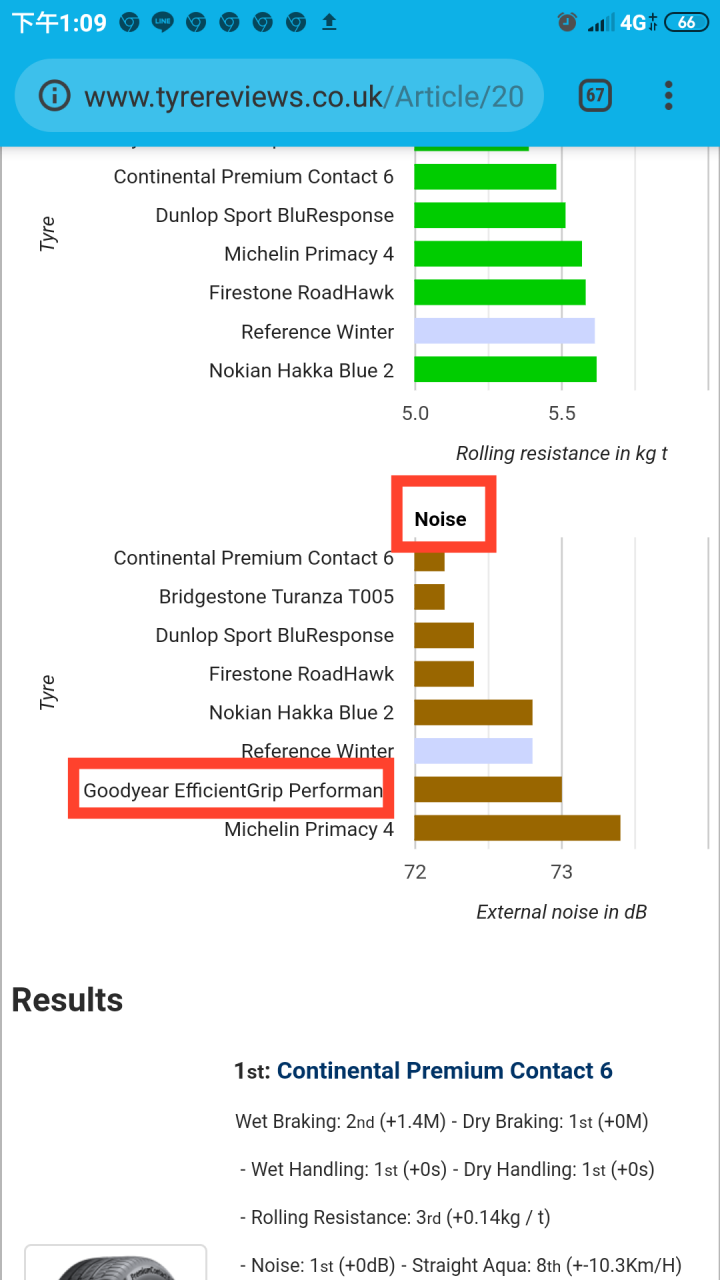 下午1:09 4G 66

www.tyrereviews.co.uk/Article/20 67

Tyre

Continental Premium Contact 6

Dunlop Sport BluResponse

Michelin Primacy 4

Firestone RoadHawk

Reference Winter

Nokian Hakka Blue 2

5.0 5.5

Rolling resistance in kg t

Noise

Tyre

Continental Premium Contact 6

Bridgestone Turanza T005

Dunlop Sport BluResponse

Firestone RoadHawk

Nokian Hakka Blue 2

Reference Winter

Goodyear EfficientGrip Performan

Michelin Primacy 4

72 73

External noise in dB

Results

1st: Continental Premium Contact 6

Wet Braking: 2nd (+1.4M) - Dry Braking: 1st (+0M)

- Wet Handling: 1st (+0s) - Dry Handling: 1st (+0s)

- Rolling Resistance: 3rd (+0.14kg / t)

- Noise: 1st (+0dB) - Straight Aqua: 8th (+-10.3Km/H)